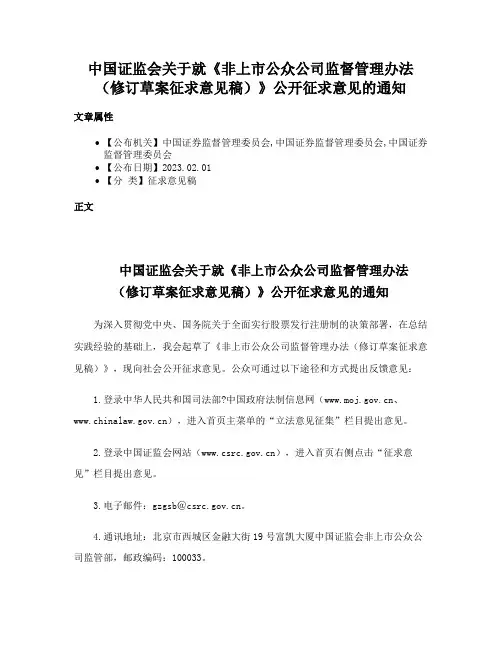 中国证监会关于就《非上市公众公司监督管理办法（修订草案征求意见稿）》公开征求意见的通知

文章属性

• 【公布机关】中国证券监督管理委员会,中国证券监督管理委员会,中国证券监督管理委员会
• 【公布日期】2023.02.01
• 【分 类】征求意见稿

正文

中国证监会关于就《非上市公众公司监督管理办法（修订草案征求意见稿）》公开征求意见的通知

为深入贯彻党中央、国务院关于全面实行股票发行注册制的决策部署，在总结实践经验的基础上，我会起草了《非上市公众公司监督管理办法（修订草案征求意见稿）》，现向社会公开征求意见。公众可通过以下途径和方式提出反馈意见：

1.登录中华人民共和国司法部?中国政府法制信息网（www.moj.gov.cn、www.chinalaw.gov.cn），进入首页主菜单的“立法意见征集”栏目提出意见。

2.登录中国证监会网站（www.csrc.gov.cn），进入首页右侧点击“征求意见”栏目提出意见。

3.电子邮件：gzgsb@csrc.gov.cn。

4.通讯地址：北京市西城区金融大街19号富凯大厦中国证监会非上市公众公司监管部，邮政编码：100033。